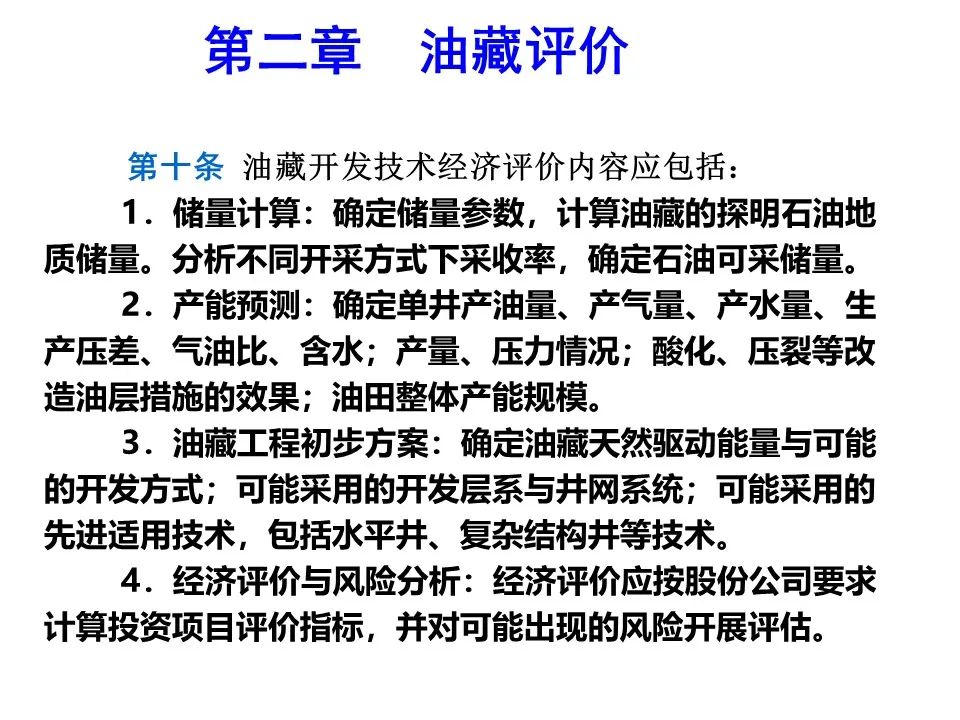 第二章　油藏评价

第十条 油藏开发技术经济评价内容应包括：

1．储量计算：确定储量参数，计算油藏的探明石油地质储量。分析不同开采方式下采收率，确定石油可采储量。

2．产能预测：确定单井产油量、产气量、产水量、生产压差、气油比、含水；产量、压力情况；酸化、压裂等改造油层措施的效果；油田整体产能规模。

3．油藏工程初步方案：确定油藏天然驱动能量与可能的开发方式；可能采用的开发层系与井网系统；可能采用的先进适用技术，包括水平井、复杂结构井等技术。

4．经济评价与风险分析：经济评价应按股份公司要求计算投资项目评价指标，并对可能出现的风险开展评估。